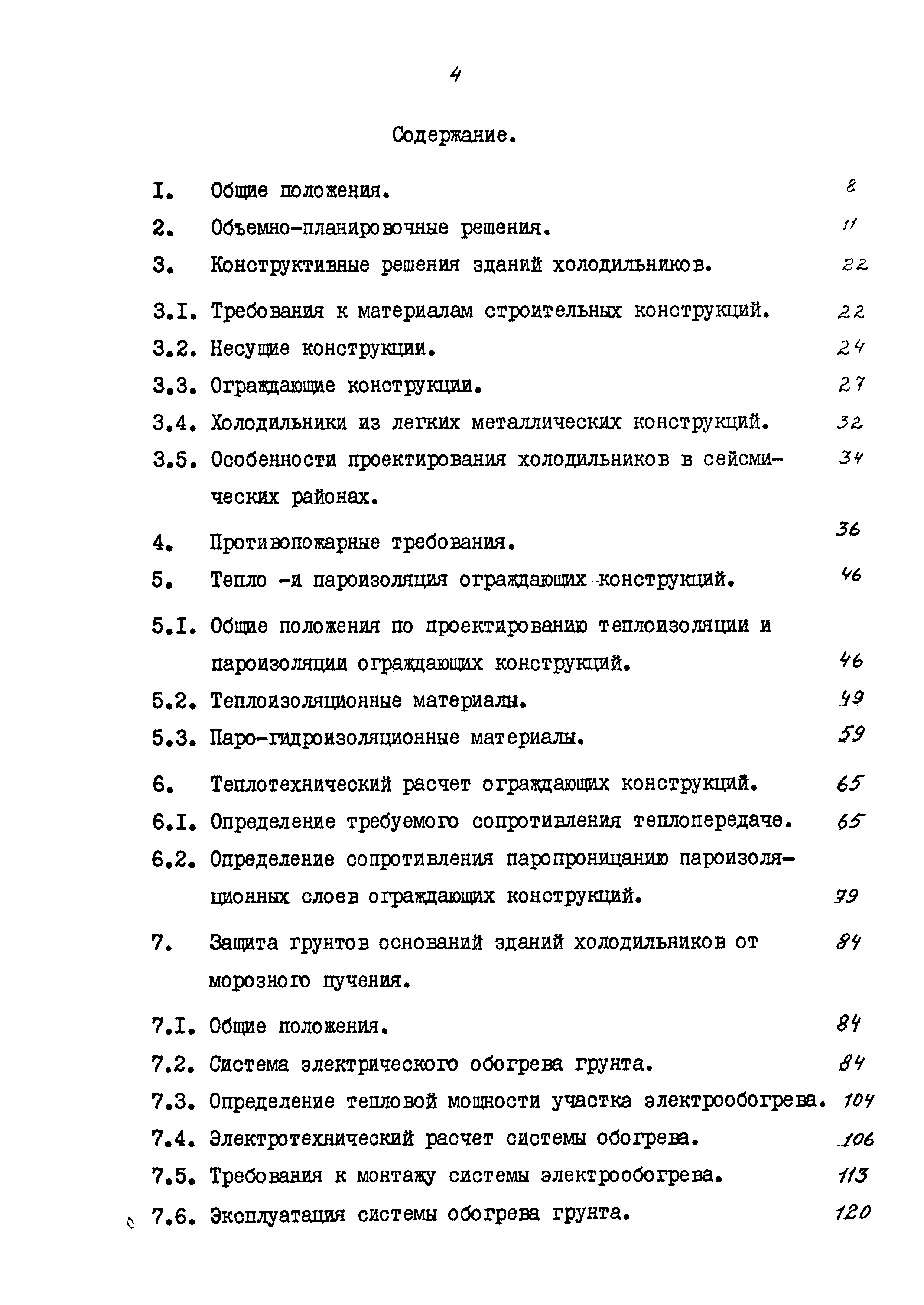 4

Содержание.

I. Общие положения. 8

2. Объемно-планировочные решения. 11

3. Конструктивные решения зданий холодильников. 22

3.I. Требования к материалам строительных конструкций. 22

3.2. Несущие конструкции. 24

3.3. Ограждающие конструкции. 27

3.4. Холодильники из легких металлических конструкций. 32

3.5. Особенности проектирования холодильников в сейсмических районах. 34

4. Противопожарные требования. 36

5. Тепло -и пароизоляция ограждающих конструкций. 46

5.I. Общие положения по проектированию теплоизоляции и пароизоляции ограждающих конструкций. 46

5.2. Теплоизоляционные материалы. 49

5.3. Паро-гидроизоляционные материалы. 59

6. Теплотехнический расчет ограждающих конструкций. 65

6.I. Определение требуемого сопротивления теплопередаче. 65

6.2. Определение сопротивления паропроницанию пароизоляционных слоев ограждающих конструкций. 79

7. Защита грунтов оснований зданий холодильников от морозного пучения. 84

7.I. Общие положения. 84

7.2. Система электрического обогрева грунта. 84

7.3. Определение тепловой мощности участка электрообогрева. 104

7.4. Электротехнический расчет системы обогрева. 106

7.5. Требования к монтажу системы электрообогрева. 113

7.6. Эксплуатация системы обогрева грунта. 120